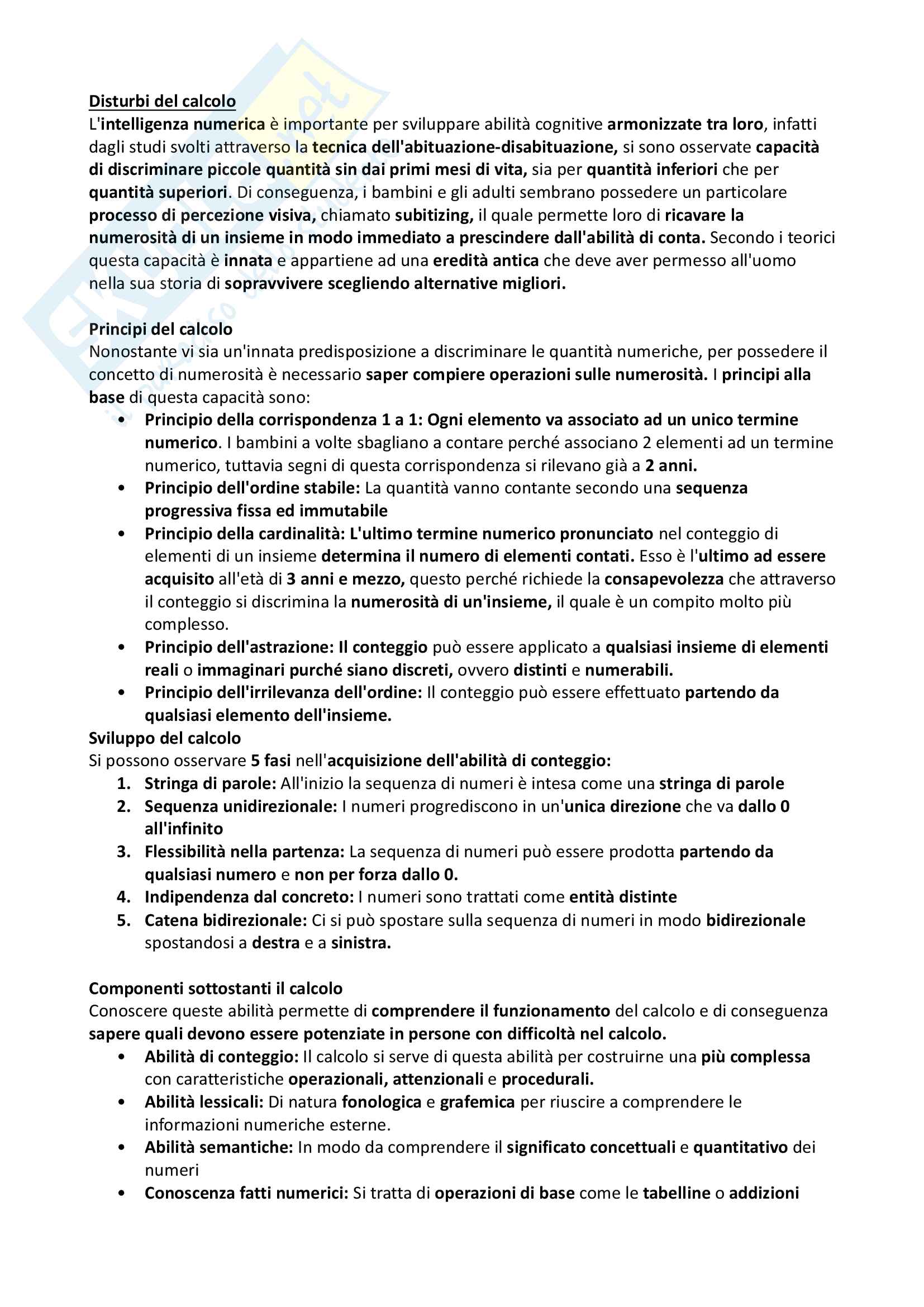 Disturbi del calcolo
L'intelligenza numerica è importante per sviluppare abilità cognitive armonizzate tra loro, infatti dagli studi svolti attraverso la tecnica dell'abituazione-disabituazione, si sono osservate capacità di discriminare piccole quantità sin dai primi mesi di vita, sia per quantità inferiori che per quantità superiori. Di conseguenza, i bambini e gli adulti sembrano possedere un particolare processo di percezione visiva, chiamato subitizing, il quale permette loro di ricavare la numerosità di un insieme in modo immediato a prescindere dall'abilità di conta. Secondo i teorici questa capacità è innata e appartiene ad una eredità antica che deve aver permesso all'uomo nella sua storia di sopravvivere scegliendo alternative migliori.

Principi del calcolo
Nonostante vi sia un'innata predisposizione a discriminare le quantità numeriche, per possedere il concetto di numerosità è necessario saper compiere operazioni sulle numerosità. I principi alla base di questa capacità sono:
• Principio della corrispondenza 1 a 1: Ogni elemento va associato ad un unico termine numerico. I bambini a volte sbagliano a contare perché associano 2 elementi ad un termine numerico, tuttavia segni di questa corrispondenza si rilevano già a 2 anni.
• Principio dell'ordine stabile: La quantità vanno contante secondo una sequenza progressiva fissa ed immutabile
• Principio della cardinalità: L'ultimo termine numerico pronunciato nel conteggio di elementi di un insieme determina il numero di elementi contati. Esso è l'ultimo ad essere acquisito all'età di 3 anni e mezzo, questo perché richiede la consapevolezza che attraverso il conteggio si discrimina la numerosità di un'insieme, il quale è un compito molto più complesso.
• Principio dell'astrazione: Il conteggio può essere applicato a qualsiasi insieme di elementi reali o immaginari purché siano discreti, ovvero distinti e numerabili.
• Principio dell'irrilevanza dell'ordine: Il conteggio può essere effettuato partendo da qualsiasi elemento dell'insieme.
Sviluppo del calcolo
Si possono osservare 5 fasi nell'acquisizione dell'abilità di conteggio:
1. Stringa di parole: All'inizio la sequenza di numeri è intesa come una stringa di parole
2. Sequenza unidirezionale: I numeri progrediscono in un'unica direzione che va dallo 0 all'infinito
3. Flessibilità nella partenza: La sequenza di numeri può essere prodotta partendo da qualsiasi numero e non per forza dallo 0.
4. Indipendenza dal concreto: I numeri sono trattati come entità distinte
5. Catena bidirezionale: Ci si può spostare sulla sequenza di numeri in modo bidirezionale spostandosi a destra e a sinistra.

Componenti sottostanti il calcolo
Conoscere queste abilità permette di comprendere il funzionamento del calcolo e di conseguenza sapere quali devono essere potenziate in persone con difficoltà nel calcolo.
• Abilità di conteggio: Il calcolo si serve di questa abilità per costruirne una più complessa con caratteristiche operazionali, attenzionali e procedurali.
• Abilità lessicali: Di natura fonologica e grafemica per riuscire a comprendere le informazioni numeriche esterne.
• Abilità semantiche: In modo da comprendere il significato concettuali e quantitativo dei numeri
• Conoscenza fatti numerici: Si tratta di operazioni di base come le tabelline o addizioni